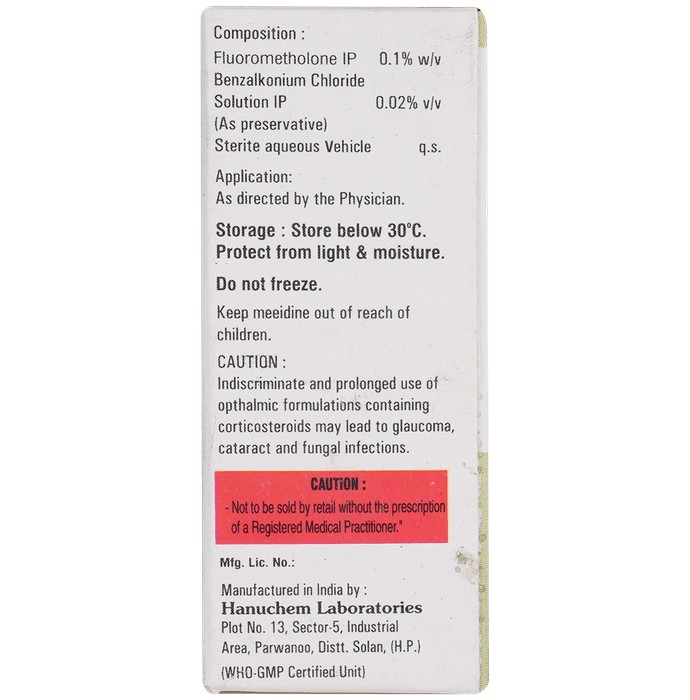 Composition :
Fluorometholone IP 0.1% w/v
Benzalkonium Chloride
Solution IP 0.02% v/v
(As preservative)
Sterite aqueous Vehicle q.s.

Application:
As directed by the Physician.

Storage : Store below 30°C.
Protect from light & moisture.

Do not freeze.

Keep meeidine out of reach of children.

CAUTION :
Indiscriminate and prolonged use of opthalmic formulations containing corticosteroids may lead to glaucoma, cataract and fungal infections.

CAUTION :
- Not to be sold by retail without the prescription of a Registered Medical Practitioner."

Mfg. Lic. No.:

Manufactured in India by :
Hanuchem Laboratories
Plot No. 13, Sector-5, Industrial Area, Parwanoo, Distt. Solan, (H.P.)
(WHO-GMP Certified Unit)